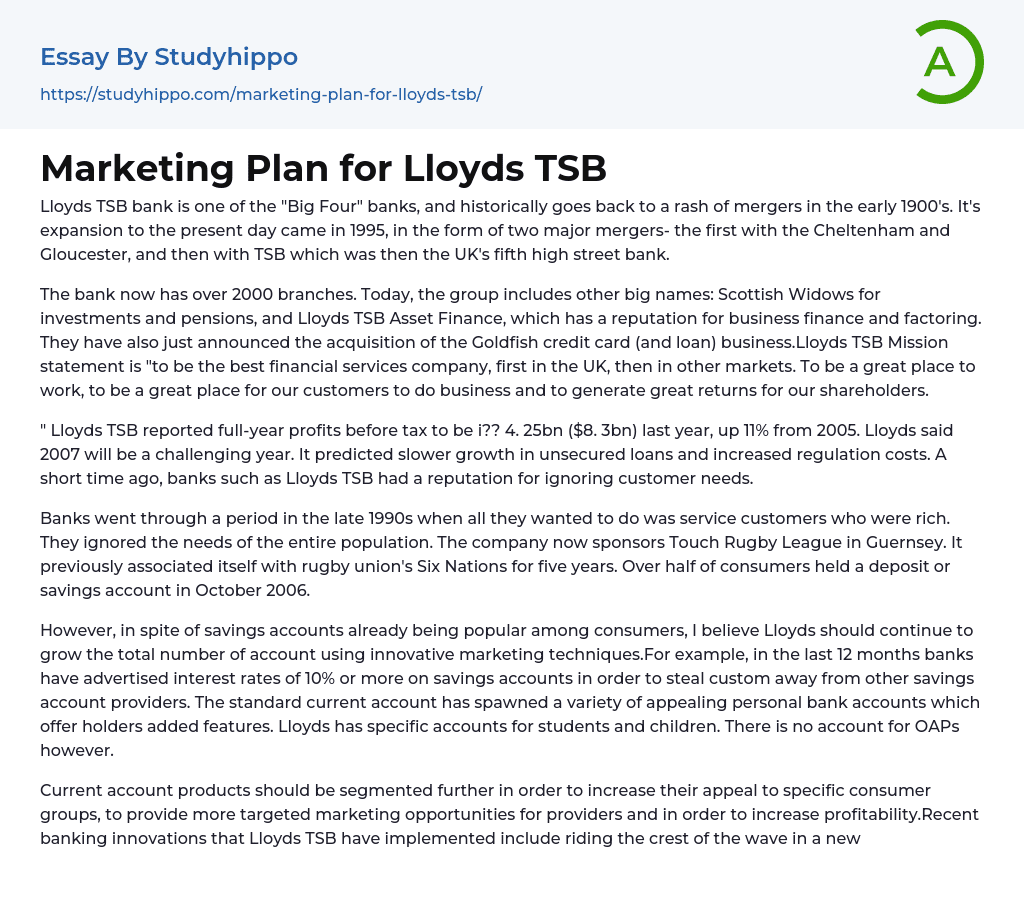 Essay By Studyhippo

https://studyhippo.com/marketing-plan-for-lloyds-tsb/

A

Marketing Plan for Lloyds TSB

Lloyds TSB bank is one of the "Big Four" banks, and historically goes back to a rash of mergers in the early 1900's. It's expansion to the present day came in 1995, in the form of two major mergers- the first with the Cheltenham and Gloucester, and then with TSB which was then the UK's fifth high street bank.

The bank now has over 2000 branches. Today, the group includes other big names: Scottish Widows for investments and pensions, and Lloyds TSB Asset Finance, which has a reputation for business finance and factoring. They have also just announced the acquisition of the Goldfish credit card (and loan) business.Lloyds TSB Mission statement is "to be the best financial services company, first in the UK, then in other markets. To be a great place to work, to be a great place for our customers to do business and to generate great returns for our shareholders.

" Lloyds TSB reported full-year profits before tax to be i?? 4. 25bn ($8. 3bn) last year, up 11% from 2005. Lloyds said 2007 will be a challenging year. It predicted slower growth in unsecured loans and increased regulation costs. A short time ago, banks such as Lloyds TSB had a reputation for ignoring customer needs.

Banks went through a period in the late 1990s when all they wanted to do was service customers who were rich. They ignored the needs of the entire population. The company now sponsors Touch Rugby League in Guernsey. It previously associated itself with rugby union's Six Nations for five years. Over half of consumers held a deposit or savings account in October 2006.

However, in spite of savings accounts already being popular among consumers, I believe Lloyds should continue to grow the total number of account using innovative marketing techniques.For example, in the last 12 months banks have advertised interest rates of 10% or more on savings accounts in order to steal custom away from other savings account providers. The standard current account has spawned a variety of appealing personal bank accounts which offer holders added features. Lloyds has specific accounts for students and children. There is no account for OAPs however.

Current account products should be segmented further in order to increase their appeal to specific consumer groups, to provide more targeted marketing opportunities for providers and in order to increase profitability.Recent banking innovations that Lloyds TSB have implemented include riding the crest of the wave in a new